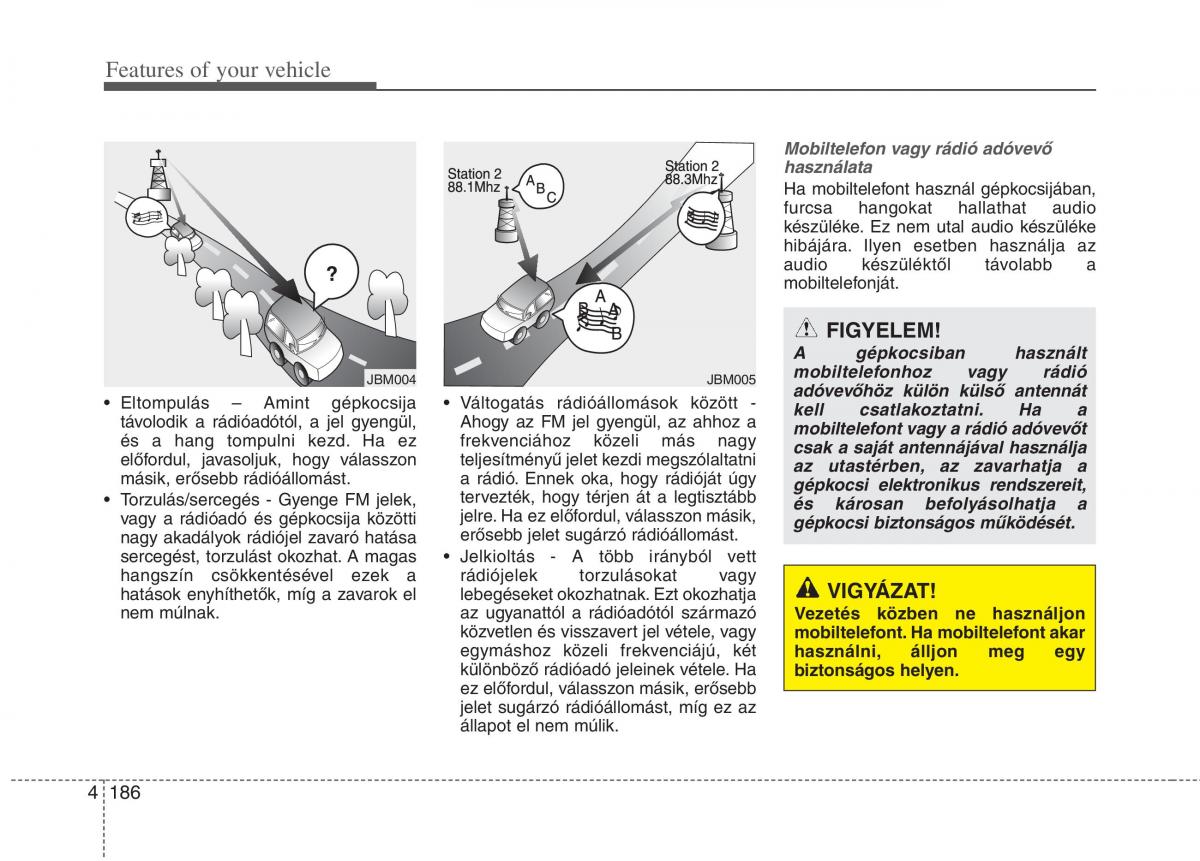 Features of your vehicle

?

JBM004

• Eltompulás – Amint gépkocsija távolodik a rádióadótól, a jel gyengül, és a hang tompulni kezd. Ha ez előfordul, javasoljuk, hogy válasszon másik, erősebb rádióállomást.

• Torzulás/sercegés - Gyenge FM jelek, vagy a rádióadó és gépkocsija közötti nagy akadályok rádiójel zavaró hatása sercegést, torzulást okozhat. A magas hangszín csökkentésével ezek a hatások enyhíthetők, míg a zavarok el nem múlnak.

Station 2
88.1Mhz

A B C

Station 2
88.3Mhz

A B A B

JBM005

• Váltogatás rádióállomások között - Ahogy az FM jel gyengül, az ahhoz a frekvenciához közeli más nagy teljesítményű jelet kezdi megszólaltatni a rádió. Ennek oka, hogy rádióját úgy tervezték, hogy térjen át a legtisztább jelre. Ha ez előfordul, válasszon másik, erősebb jelet sugárzó rádióállomást.

• Jelkioltás - A több irányból vett rádiójelek torzulásokat vagy lebegéseket okozhatnak. Ezt okozhatja az ugyanattól a rádióadótól származó közvetlen és visszavert jel vétele, vagy egymáshoz közeli frekvenciájú, két különböző rádióadó jeleinek vétele. Ha ez előfordul, válasszon másik, erősebb jelet sugárzó rádióállomást, míg ez az állapot el nem múlik.

Mobiltelefon vagy rádió adóvevő használata

Ha mobiltelefont használ gépkocsijában, furcsa hangokat hallathat audio készüléke. Ez nem utal audio készüléke hibájára. Ilyen esetben használja az audio készüléktől távolabb a mobiltelefonját.

FIGYELEM!

A gépkocsiban használt mobiltelefonhoz vagy rádió adóvevőhöz külön külső antennát kell csatlakoztatni. Ha a mobiltelefont vagy a rádió adóvevőt csak a saját antennájával használja az utastérben, az zavarhatja a gépkocsi elektronikus rendszereit, és károsan befolyásolhatja a gépkocsi biztonságos működését.

VIGYÁZAT!

Vezetés közben ne használjon mobiltelefont. Ha mobiltelefont akar használni, álljon meg egy biztonságos helyen.

4 186